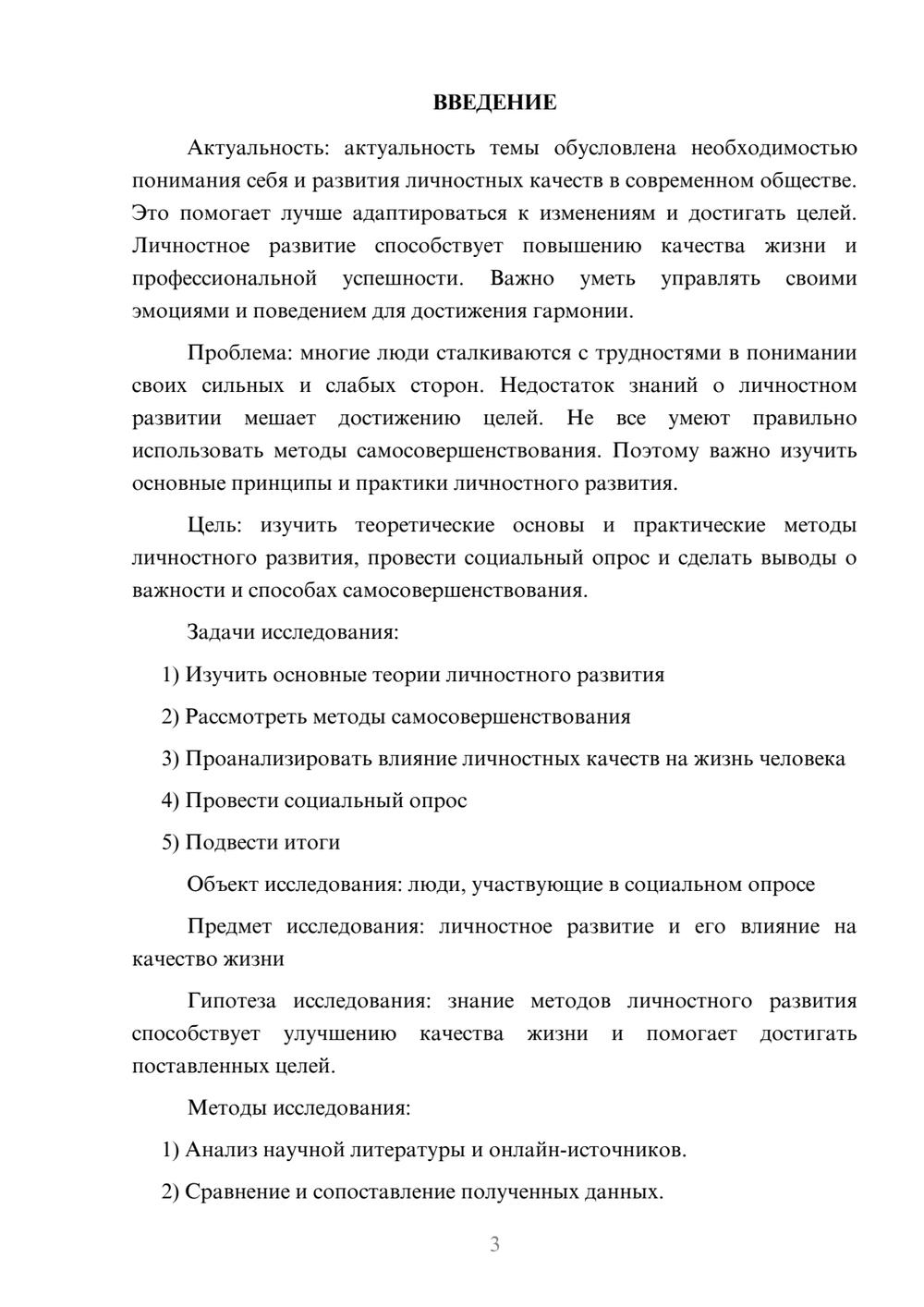 ВВЕДЕНИЕ

Актуальность: актуальность темы обусловлена необходимостью понимания себя и развития личностных качеств в современном обществе. Это помогает лучше адаптироваться к изменениям и достигать целей. Личностное развитие способствует повышению качества жизни и профессиональной успешности. Важно уметь управлять своими эмоциями и поведением для достижения гармонии.

Проблема: многие люди сталкиваются с трудностями в понимании своих сильных и слабых сторон. Недостаток знаний о личностном развитии мешает достижению целей. Не все умеют правильно использовать методы самосовершенствования. Поэтому важно изучить основные принципы и практики личностного развития.

Цель: изучить теоретические основы и практические методы личностного развития, провести социальный опрос и сделать выводы о важности и способах самосовершенствования.

Задачи исследования:

1) Изучить основные теории личностного развития

2) Рассмотреть методы самосовершенствования

3) Проанализировать влияние личностных качеств на жизнь человека

4) Провести социальный опрос

5) Подвести итоги

Объект исследования: люди, участвующие в социальном опросе

Предмет исследования: личностное развитие и его влияние на качество жизни

Гипотеза исследования: знание методов личностного развития способствует улучшению качества жизни и помогает достигать поставленных целей.

Методы исследования:

1) Анализ научной литературы и онлайн-источников.

2) Сравнение и сопоставление полученных данных.

3